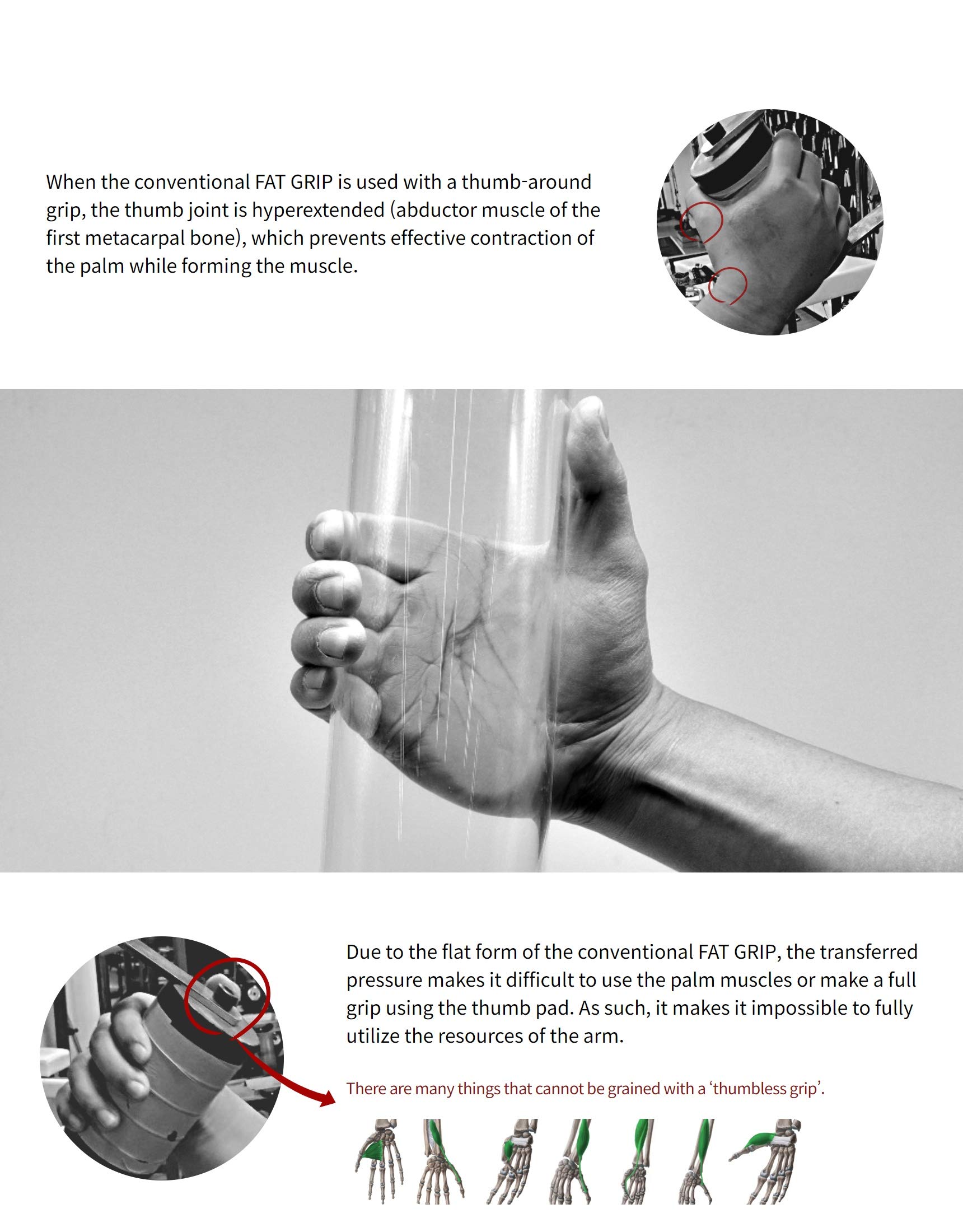 When the conventional FAT GRIP is used with a thumb-around grip, the thumb joint is hyperextended (abductor muscle of the first metacarpal bone), which prevents effective contraction of the palm while forming the muscle.

Due to the flat form of the conventional FAT GRIP, the transferred pressure makes it difficult to use the palm muscles or make a full grip using the thumb pad. As such, it makes it impossible to fully utilize the resources of the arm.

There are many things that cannot be grained with a 'thumbless grip'.